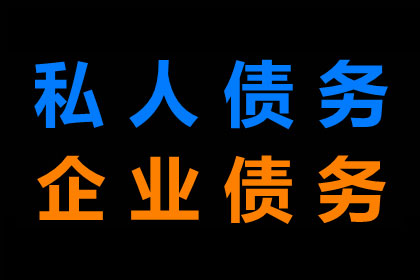 私人债务
企业债务